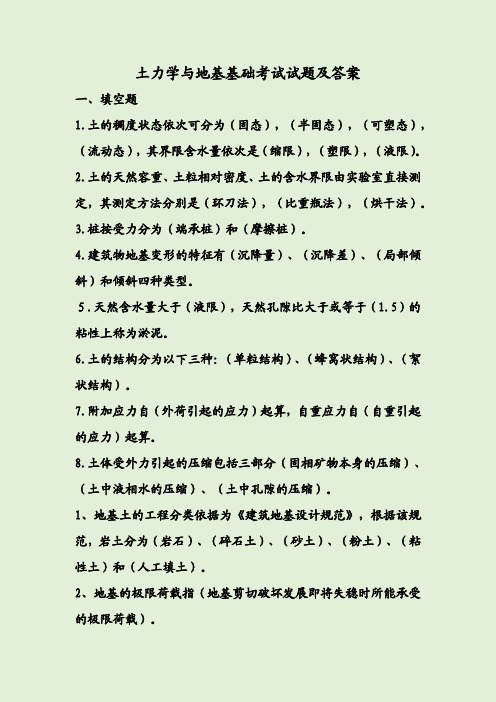 土力学与地基基础考试试题及答案

一、填空题

1.土的稠度状态依次可分为（固态），（半固态），（可塑态），（流动态），其界限含水量依次是（缩限），（塑限），（液限）。

2.土的天然容重、土粒相对密度、土的含水界限由实验室直接测定，其测定方法分别是（环刀法），（比重瓶法），（烘干法）。

3.桩按受力分为（端承桩）和（摩擦桩）。

4.建筑物地基变形的特征有（沉降量）、（沉降差）、（局部倾斜）和倾斜四种类型。

5.天然含水量大于（液限），天然孔隙比大于或等于（1.5）的粘性土称为淤泥。

6.土的结构分为以下三种：（单粒结构）、（蜂窝状结构）、（絮状结构）。

7.附加应力自（外荷引起的应力）起算，自重应力自（自重引起的应力）起算。

8.土体受外力引起的压缩包括三部分（固相矿物本身的压缩）、（土中液相水的压缩）、（土中孔隙的压缩）。

1、地基土的工程分类依据为《建筑地基设计规范》，根据该规范，岩土分为（岩石）、（碎石土）、（砂土）、（粉土）、（粘性土）和（人工填土）。

2、地基的极限荷载指（地基剪切破坏发展即将失稳时所能承受的极限荷载）。